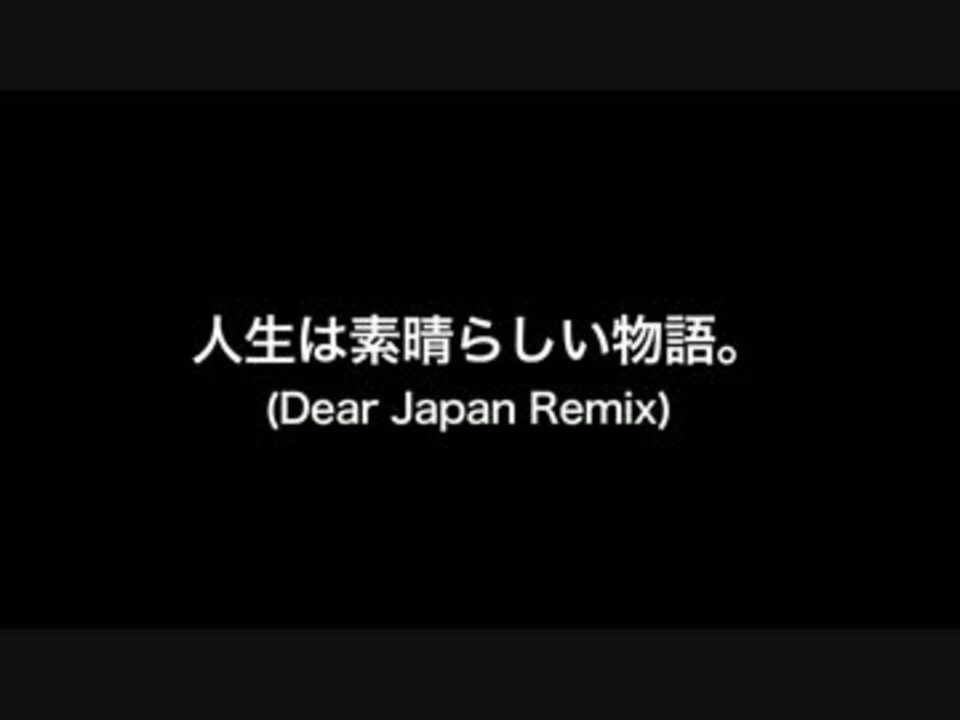 人生は素晴らしい物語。
(Dear Japan Remix)